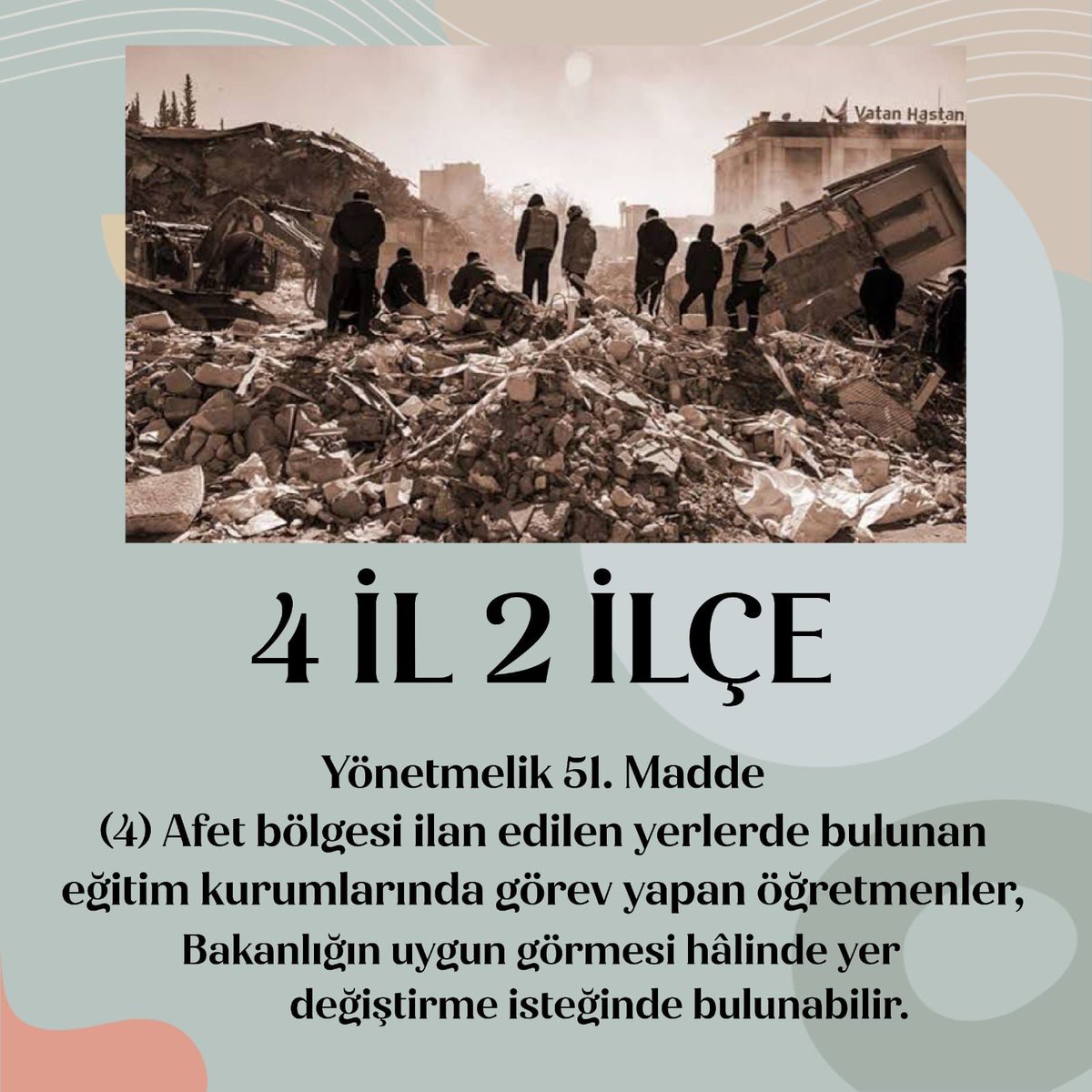 Vatan Hastan

4 İL 2 İLÇE

Yönetmelik 51. Madde
(4) Afet bölgesi ilan edilen yerlerde bulunan eğitim kurumlarında görev yapan öğretmenler, Bakanlığın uygun görmesi hâlinde yer değiştirme isteğinde bulunabilir.